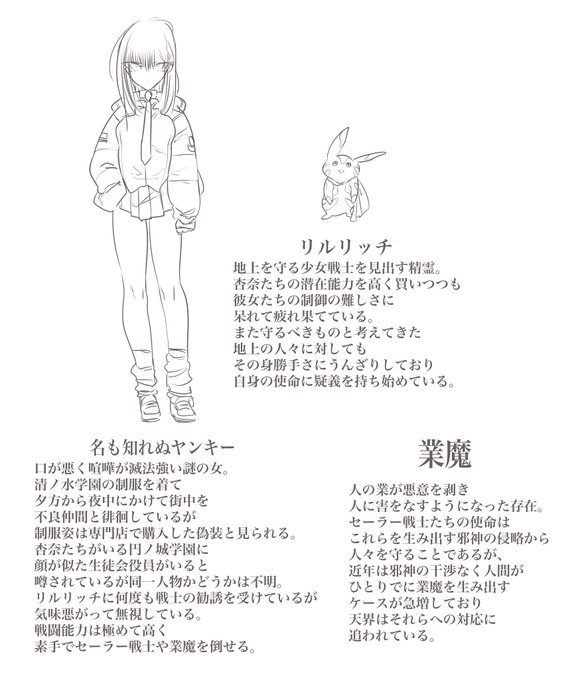 リルリッチ

地上を守る少女戦士を見出す精霊。
杏奈たちの潜在能力を高く買いつつも
彼女たちの制御の難しさに
呆れて疲れ果てている。
また守るべきものと考えてきた
地上の人々に対しても
その身勝手さにうんざりしており
自身の使命に疑義を持ち始めている。

名も知れぬヤンキー

口が悪く喧嘩が滅法強い謎の女。
清ノ水学園の制服を着て
夕方から夜中にかけて街中を
不良仲間と徘徊しているが
制服姿は専門店で購入した偽装と見られる。
杏奈たちがいる円ノ城学園に
顔が似た生徒会役員がいると
噂されているが同一人物かどうかは不明。
リルリッチに何度も戦士の勧誘を受けているが
気味悪がって無視している。
戦闘能力は極めて高く
素手でセーラー戦士や業魔を倒せる。

業魔

人の業が悪意を剥き
人に害をなすようになった存在。
セーラー戦士たちの使命は
これらを生み出す邪神の侵略から
人々を守ることであるが、
近年は邪神の干渉なく人間が
ひとりでに業魔を生み出す
ケースが急増しており
天界はそれらへの対応に
追われている。